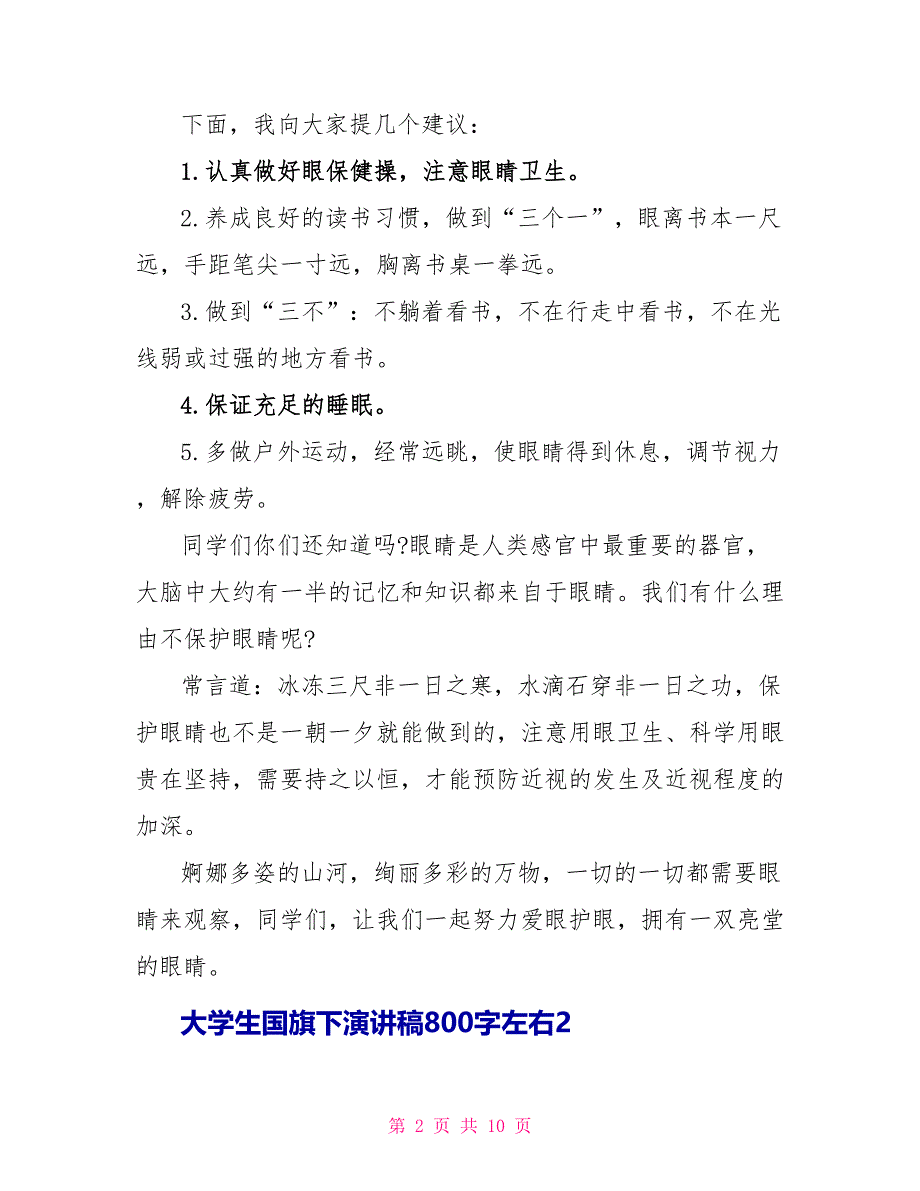 下面，我向大家提几个建议：

1.认真做好眼保健操，注意眼睛卫生。

2.养成良好的读书习惯，做到“三个一”，眼离书本一尺远，手距笔尖一寸远，胸离书桌一拳远。

3.做到“三不”：不躺着看书，不在行走中看书，不在光线弱或过强的地方看书。

4.保证充足的睡眠。

5.多做户外运动，经常远眺，使眼睛得到休息，调节视力，解除疲劳。

同学们你们还知道吗?眼睛是人类感官中最重要的器官，大脑中大约有一半的记忆和知识都来自于眼睛。我们有什么理由不保护眼睛呢?

常言道：冰冻三尺非一日之寒，水滴石穿非一日之功，保护眼睛也不是一朝一夕就能做到的，注意用眼卫生、科学用眼贵在坚持，需要持之以恒，才能预防近视的发生及近视程度的加深。

婀娜多姿的山河，绚丽多彩的万物，一切的一切都需要眼睛来观察，同学们，让我们一起努力爱眼护眼，拥有一双亮堂的眼睛。

大学生国旗下演讲稿800字左右2

第 2 页 共 10 页